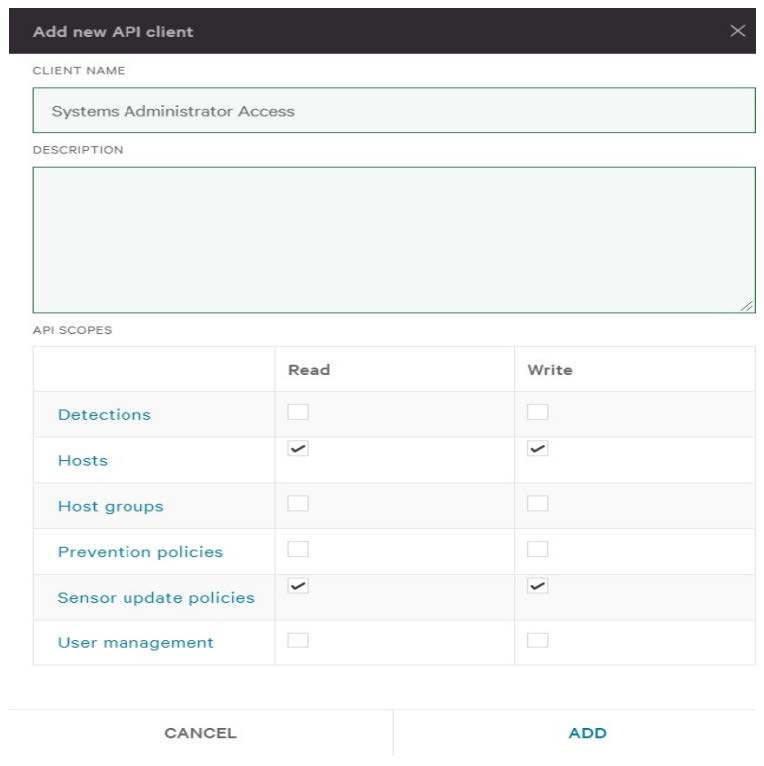 Add new API client

×

CLIENT NAME

Systems Administrator Access

DESCRIPTION

API SCOPES

| | Read | Write |
|---|---|---|
| Detections | ☐ | ☐ |
| Hosts | ☑ | ☑ |
| Host groups | ☐ | ☐ |
| Prevention policies | ☐ | ☐ |
| Sensor update policies | ☑ | ☑ |
| User management | ☐ | ☐ |

CANCEL

ADD